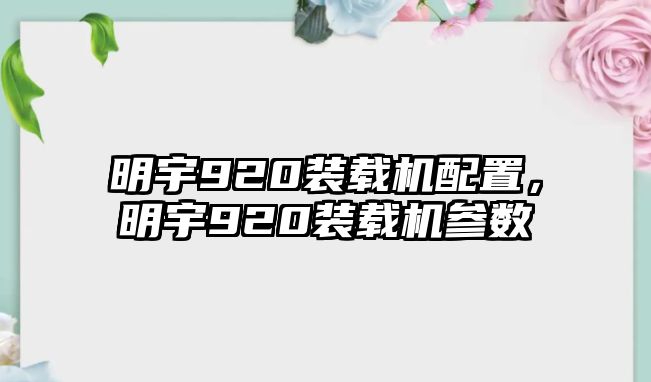 明宇920装载机配置，明宇920装载机参数